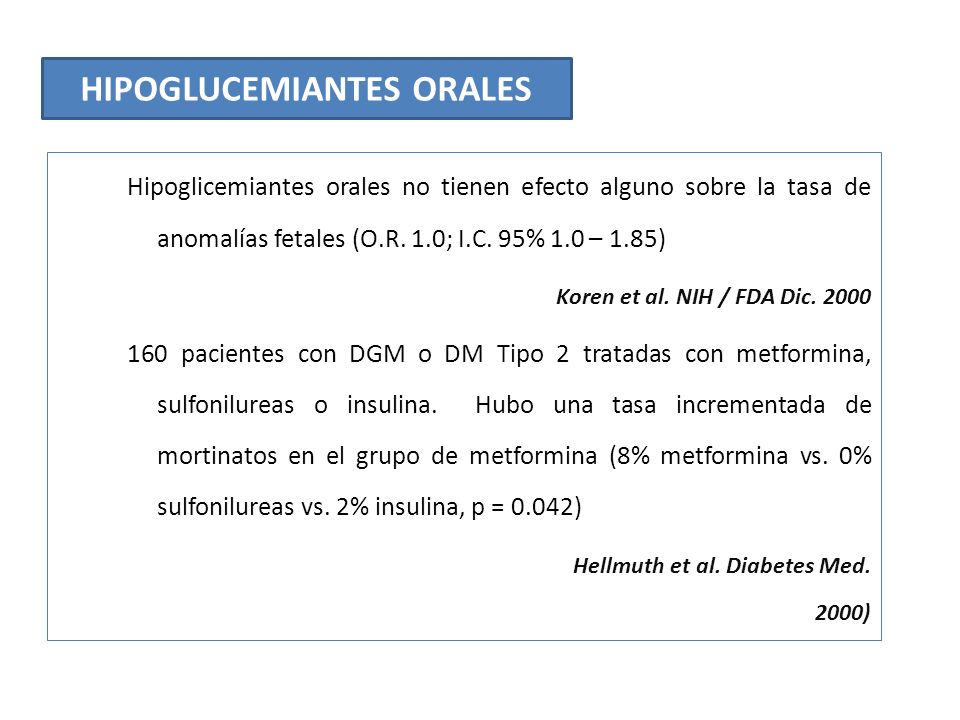 HIPOGLUCEMIANTES ORALES

Hipoglicemiantes orales no tienen efecto alguno sobre la tasa de anomalías fetales (O.R. 1.0; I.C. 95% 1.0 – 1.85)

Koren et al. NIH / FDA Dic. 2000

160 pacientes con DGM o DM Tipo 2 tratadas con metformina, sulfonilureas o insulina. Hubo una tasa incrementada de mortinatos en el grupo de metformina (8% metformina vs. 0% sulfonilureas vs. 2% insulina, p = 0.042)

Hellmuth et al. Diabetes Med. 2000)